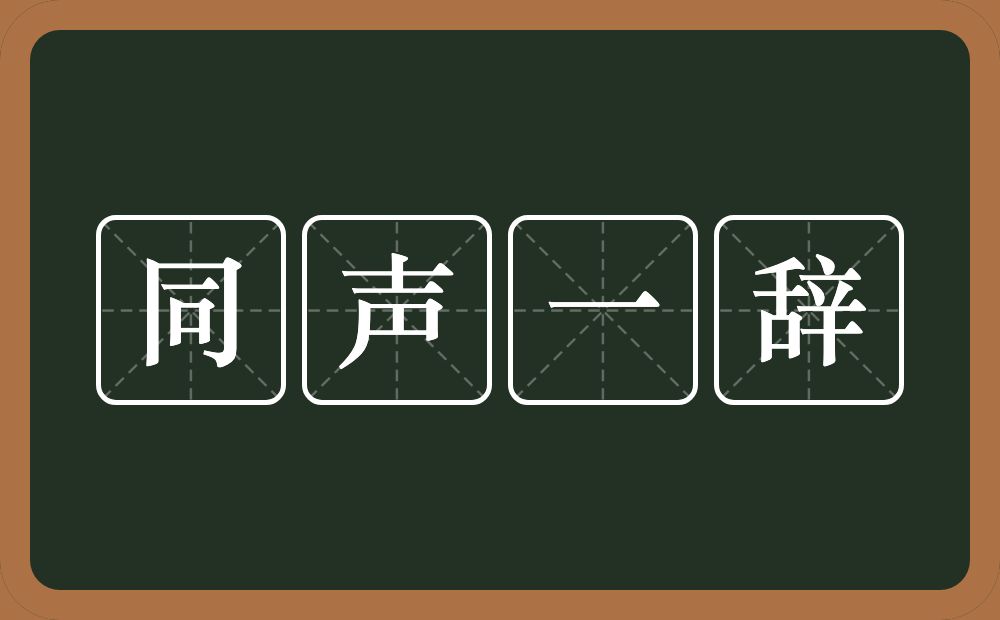 同声一辞